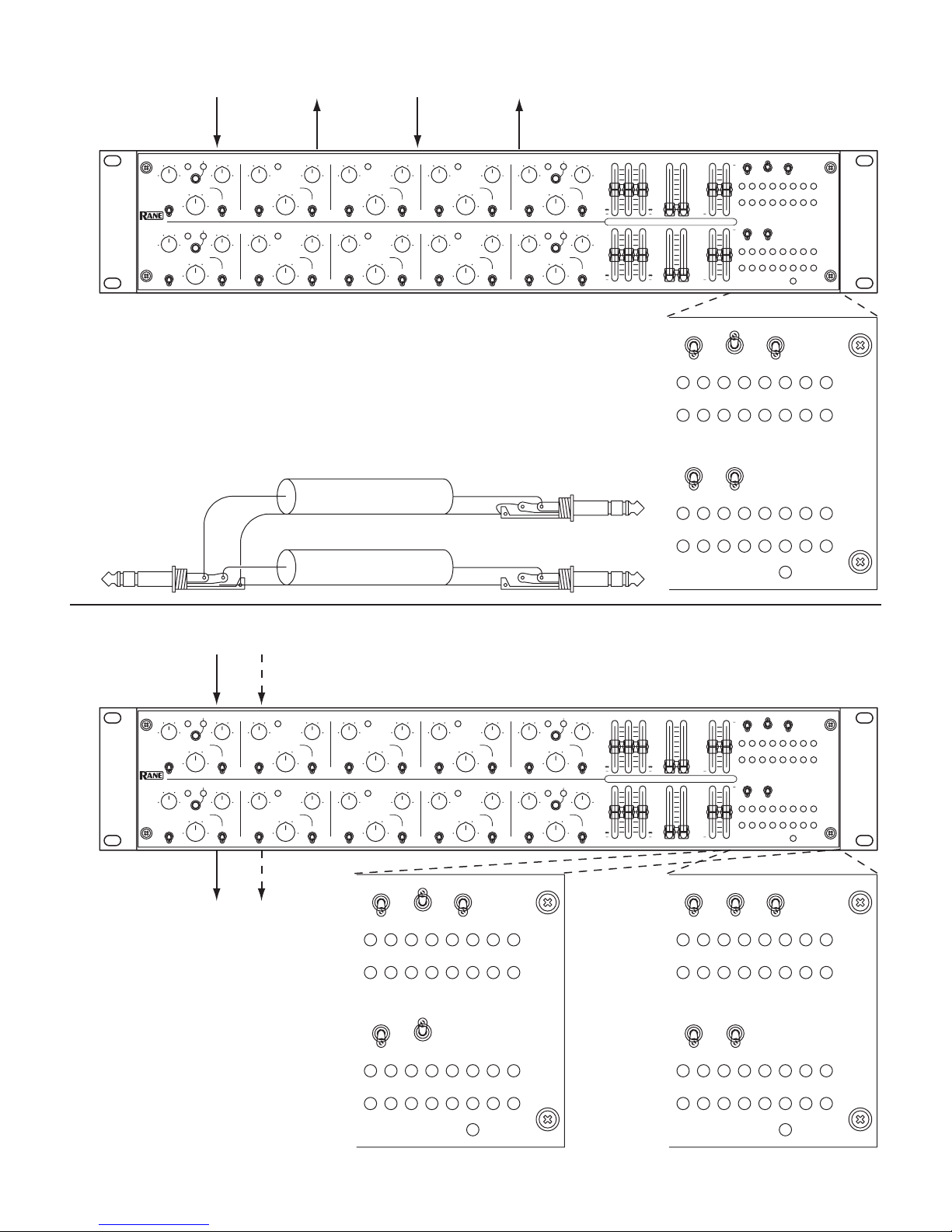 RANE

RANE